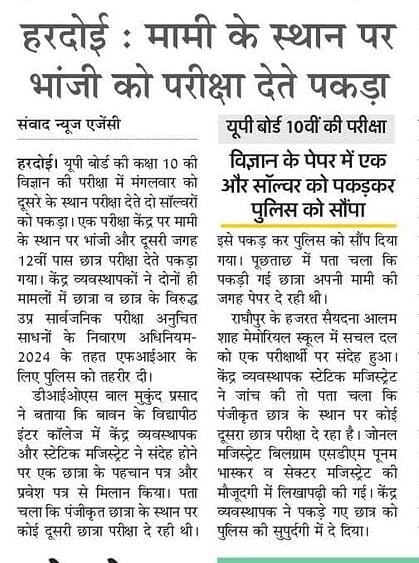 हरदोई : मामी के स्थान पर भांजी को परीक्षा देते पकड़ा

संवाद न्यूज एजेंसी

हरदोई। यूपी बोर्ड की कक्षा 10 की विज्ञान की परीक्षा में मंगलवार को दूसरे के स्थान परीक्षा देते दो सॉल्वरों को पकड़ा। एक परीक्षा केंद्र पर मामी के स्थान पर भांजी और दूसरी जगह 12वीं पास छात्र परीक्षा देते पकड़ा गया। केंद्र व्यवस्थापकों ने दोनों ही मामलों में छात्रा व छात्र के विरुद्ध उप्र सार्वजनिक परीक्षा अनुचित साधनों के निवारण अधिनियम-2024 के तहत एफआईआर के लिए पुलिस को तहरीर दी।

डीआईओएस बाल मुकुंद प्रसाद ने बताया कि बावन के विद्यापीठ इंटर कॉलेज में केंद्र व्यवस्थापक और स्टेटिक मजिस्ट्रेट ने संदेह होने पर एक छात्रा के पहचान पत्र और प्रवेश पत्र से मिलान किया। पता चला कि पंजीकृत छात्रा के स्थान पर कोई दूसरी छात्रा परीक्षा दे रही थी।

यूपी बोर्ड 10वीं की परीक्षा

विज्ञान के पेपर में एक और सॉल्वर को पकड़कर पुलिस को सौंपा

इसे पकड़ कर पुलिस को सौंप दिया गया। पूछताछ में पता चला कि पकड़ी गई छात्रा अपनी मामी की जगह पेपर दे रही थी।

राघौपुर के हजरत सैयदना आलम शाह मेमोरियल स्कूल में सचल दल को एक परीक्षार्थी पर संदेह हुआ। केंद्र व्यवस्थापक स्टेटिक मजिस्ट्रेट ने जांच की तो पता चला कि पंजीकृत छात्र के स्थान पर कोई दूसरा छात्र परीक्षा दे रहा है। जोनल मजिस्ट्रेट बिलग्राम एसडीएम पूनम भास्कर व सेक्टर मजिस्ट्रेट की मौजूदगी में लिखापढ़ी की गई। केंद्र व्यवस्थापक ने पकड़े गए छात्र को पुलिस की सुपुर्दगी में दे दिया।